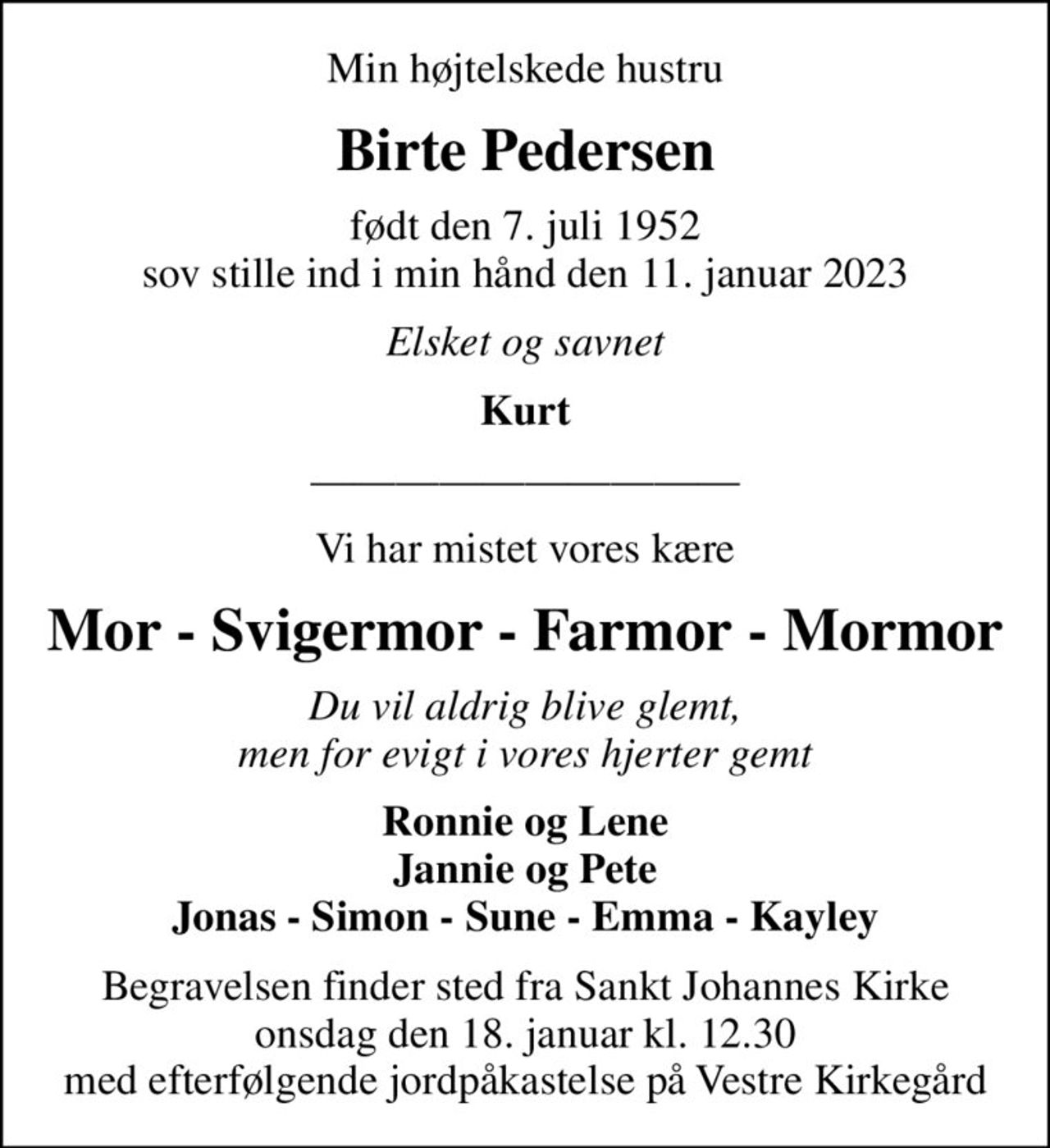 Min højtelskede hustru

Birte Pedersen

født den 7. juli 1952
sov stille ind i min hånd den 11. januar 2023

Elsket og savnet

Kurt

Vi har mistet vores kære

Mor - Svigermor - Farmor - Mormor

Du vil aldrig blive glemt,
men for evigt i vores hjerter gemt

Ronnie og Lene
Jannie og Pete
Jonas - Simon - Sune - Emma - Kayley

Begravelsen finder sted fra Sankt Johannes Kirke
onsdag den 18. januar kl. 12.30
med efterfølgende jordpåkastelse på Vestre Kirkegård